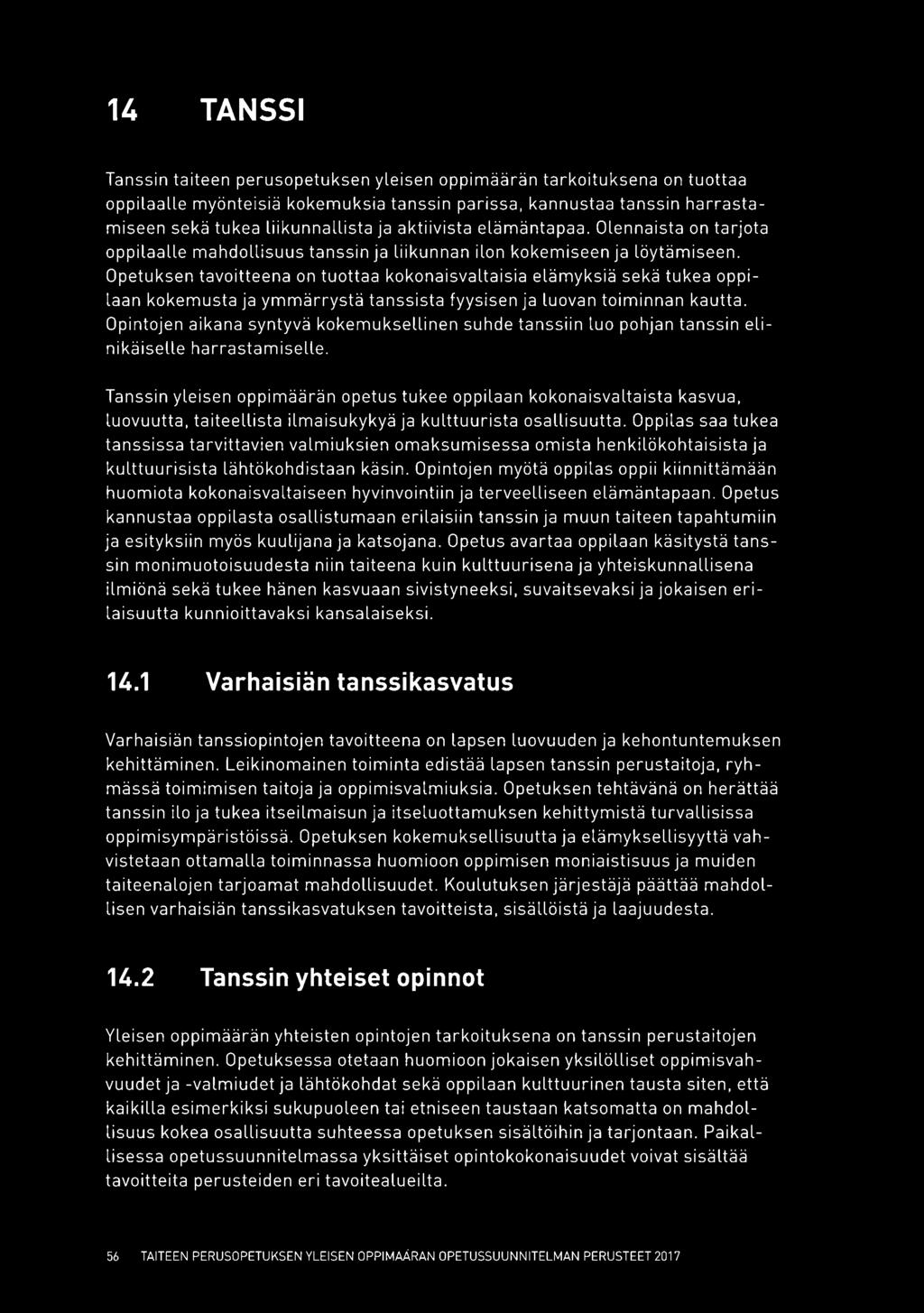 14 TANSSI

Tanssin taiteen perusopetuksen yleisen oppimäärän tarkoituksena on tuottaa oppilaalle myönteisiä kokemuksia tanssin parissa, kannustaa tanssin harrastamiseen sekä tukea liikunnallista ja aktiivista elämäntapaa. Olennaista on tarjota oppilaalle mahdollisuus tanssin ja liikunnan ilon kokemiseen ja löytämiseen. Opetuksen tavoitteena on tuottaa kokonaisvaltaisia elämyksiä sekä tukea oppilaan kokemusta ja ymmärrystä tanssista fyysisen ja luovan toiminnan kautta. Opintojen aikana syntyvä kokemuksellinen suhde tanssiin luo pohjan tanssin elinikäiselle harrastamiselle.

Tanssin yleisen oppimäärän opetus tukee oppilaan kokonaisvaltaista kasvua, luovuutta, taiteellista ilmaisukykyä ja kulttuurista osallisuutta. Oppilas saa tukea tanssissa tarvittavien valmiuksien omaksumisessa omista henkilökohtaisista ja kulttuurisista lähtökohdistaan käsin. Opintojen myötä oppilas oppii kiinnittämään huomiota kokonaisvaltaiseen hyvinvointiin ja terveelliseen elämäntapaan. Opetus kannustaa oppilasta osallistumaan erilaisiin tanssin ja muun taiteen tapahtumiin ja esityksiin myös kuulijana ja katsojana. Opetus avartaa oppilaan käsitystä tanssin monimuotoisuudesta niin taiteena kuin kulttuurisena ja yhteiskunnallisena ilmiönä sekä tukee hänen kasvuaan sivistyneeksi, suvaitsevaksi ja jokaisen erilaisuutta kunnioittavaksi kansalaiseksi.

14.1 Varhaisiän tanssikasvatus

Varhaisiän tanssiopintojen tavoitteena on lapsen luovuuden ja kehontuntemuksen kehittäminen. Leikinomainen toiminta edistää lapsen tanssin perustaitoja, ryhmässä toimimisen taitoja ja oppimisvalmiuksia. Opetuksen tehtävänä on herättää tanssin ilo ja tukea itseilmaisun ja itseluottamuksen kehittymistä turvallisissa oppimisympäristöissä. Opetuksen kokemuksellisuutta ja elämyksellisyyttä vahvistetaan ottamalla toiminnassa huomioon oppimisen moniaistisuus ja muiden taiteenalojen tarjoamat mahdollisuudet. Koulutuksen järjestäjä päättää mahdollisen varhaisiän tanssikasvatuksen tavoitteista, sisällöistä ja laajuudesta.

14.2 Tanssin yhteiset opinnot

Yleisen oppimäärän yhteisten opintojen tarkoituksena on tanssin perustaitojen kehittäminen. Opetuksessa otetaan huomioon jokaisen yksilölliset oppimisvahvuudet ja -valmiudet ja lähtökohdat sekä oppilaan kulttuurinen tausta siten, että kaikilla esimerkiksi sukupuoleen tai etniseen taustaan katsomatta on mahdollisuus kokea osallisuutta suhteessa opetuksen sisältöihin ja tarjontaan. Paikallisessa opetussuunnitelmassa yksittäiset opintokokonaisuudet voivat sisältää tavoitteita perusteiden eri tavoitealueilta.

56 TAITEEN PERUSOPETUKSEN YLEISEN OPPIMÄÄRÄN OPETUSSUUNNITELMAN PERUSTEET 2017